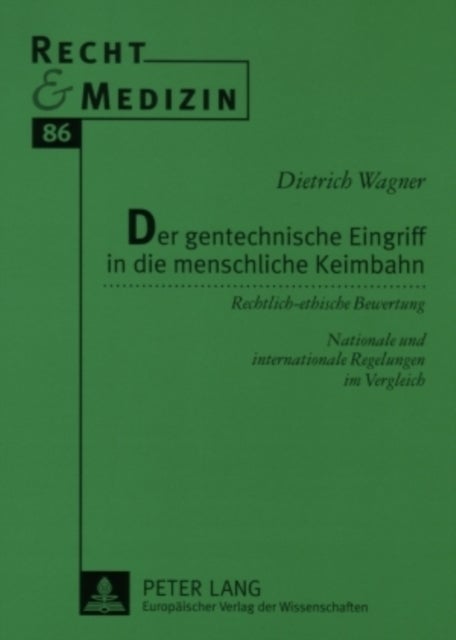 RECHT
& MEDIZIN

86

Dietrich Wagner

Der gentechnische Eingriff in die menschliche Keimbahn

Rechtlich-ethische Bewertung

Nationale und internationale Regelungen im Vergleich

PETER LANG
Europäischer Verlag der Wissenschaften